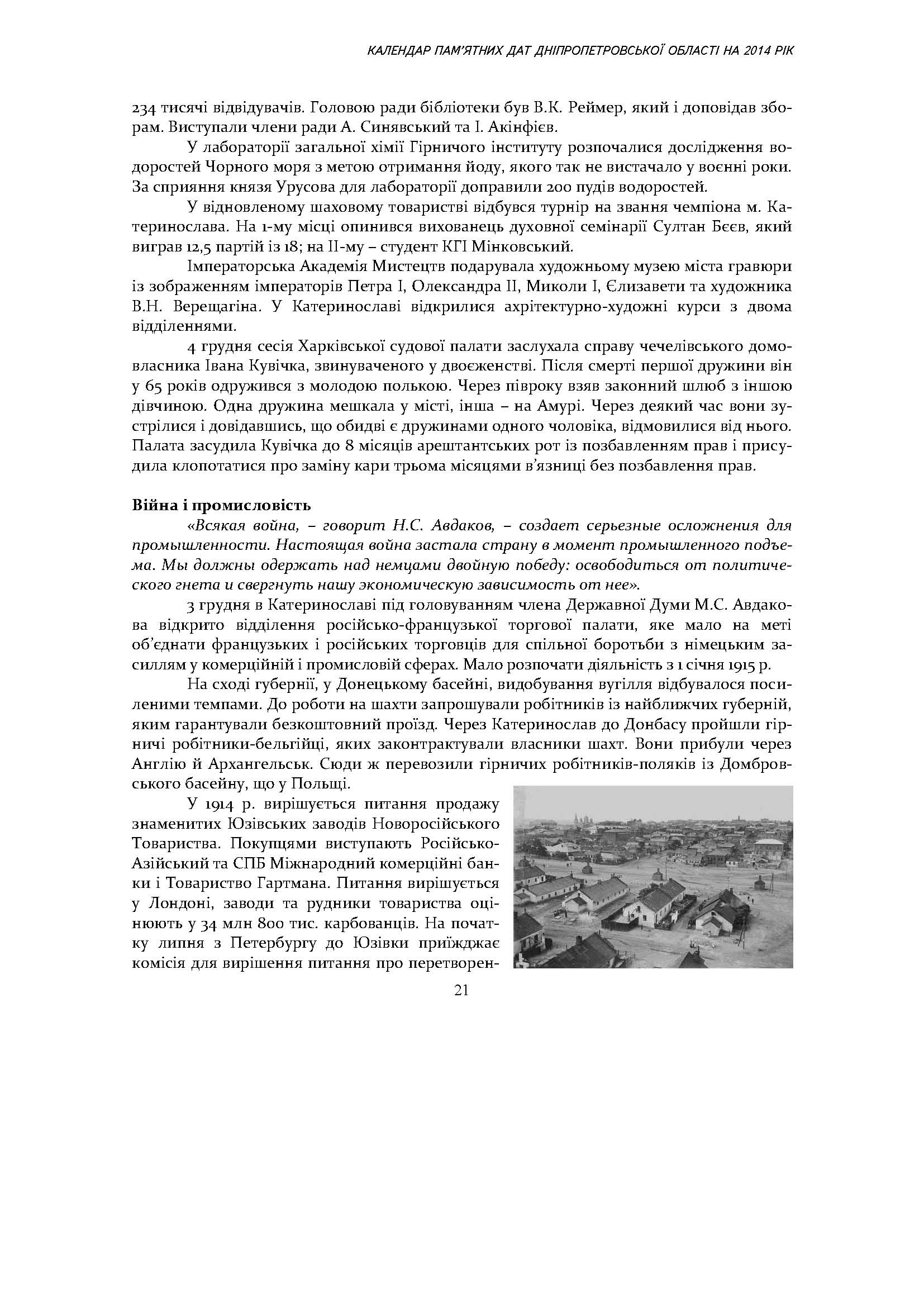 КАЛЕНДАР ПАМ'ЯТНИХ ДАТ ДНІПРОПЕТРОВСЬКОЇ ОБЛАСТІ НА 2014 РІК

234 тисячі відвідувачів. Головою ради бібліотеки був В.К. Реймер, який і доповідав зборам. Виступали члени ради А. Синявський та І. Акінфієв.

У лабораторії загальної хімії Гірничого інституту розпочалися дослідження водоростей Чорного моря з метою отримання йоду, якого так не вистачало у воєнні роки. За сприяння князя Урусова для лабораторії доправили 200 пудів водоростей.

У відновленому шаховому товаристві відбувся турнір на звання чемпіона м. Катеринослава. На 1-му місці опинився вихованець духовної семінарії Султан Бєєв, який виграв 12,5 партій із 18; на ІІ-му – студент КГІ Мінковський.

Імператорська Академія Мистецтв подарувала художньому музею міста гравюри із зображенням імператорів Петра І, Олександра ІІ, Миколи І, Єлизавети та художника В.Н. Верещагіна. У Катеринославі відкрилися ахрітектурно-художні курси з двома відділеннями.

4 грудня сесія Харківської судової палати заслухала справу чечелівського домовласника Івана Кувічка, звинуваченого у двоєженстві. Після смерті першої дружини він у 65 років одружився з молодою полькою. Через півроку взяв законний шлюб з іншою дівчиною. Одна дружина мешкала у місті, інша – на Амурі. Через деякий час вони зустрілися і довідавшись, що обидві є дружинами одного чоловіка, відмовилися від нього. Палата засудила Кувічка до 8 місяців арештантських рот із позбавленням прав і присудила клопотатися про заміну кари трьома місяцями в'язниці без позбавлення прав.

Війна і промисловість

«Всякая война, – говорит Н.С. Авдаков, – создает серьезные осложнения для промышленности. Настоящая война застала страну в момент промышленного подъема. Мы должны одержать над немцами двойную победу: освободиться от политического гнета и свергнуть нашу экономическую зависимость от нее».

3 грудня в Катеринославі під головуванням члена Державної Думи М.С. Авдакова відкрито відділення російсько-французької торгової палати, яке мало на меті об'єднати французьких і російських торговців для спільної боротьби з німецьким засиллям у комерційній і промисловій сферах. Мало розпочати діяльність з 1 січня 1915 р.

На сході губернії, у Донецькому басейні, видобування вугілля відбувалося посиленими темпами. До роботи на шахти запрошували робітників із найближчих губерній, яким гарантували безкоштовний проїзд. Через Катеринослав до Донбасу пройшли гірничі робітники-бельгійці, яких законтрактували власники шахт. Вони прибули через Англію й Архангельськ. Сюди ж перевозили гірничих робітників-поляків із Домбровського басейну, що у Польщі.

У 1914 р. вирішується питання продажу знаменитих Юзівських заводів Новоросійського Товариства. Покупцями виступають Російсько-Азійський та СПБ Міжнародний комерційні банки і Товариство Гартмана. Питання вирішується у Лондоні, заводи та рудники товариства оцінюють у 34 млн 800 тис. карбованців. На початку липня з Петербургу до Юзівки приїжджає комісія для вирішення питання про перетворен-

21